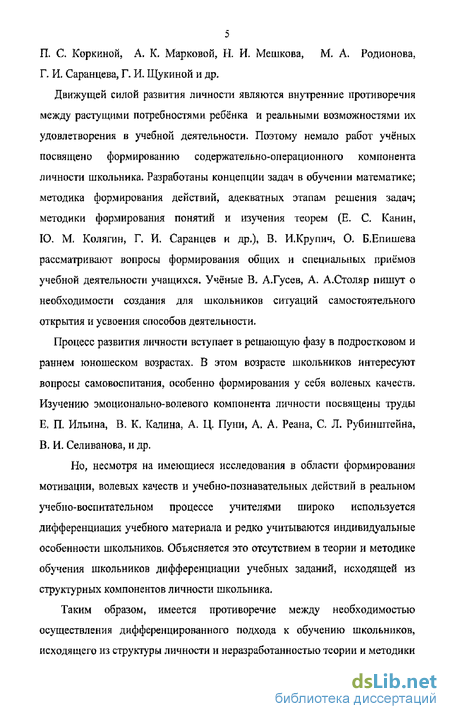 5

П. С. Коркиной, А. К. Марковой, Н. И. Мешкова, М. А. Родионова, Г. И. Саранцева, Г. И. Щукиной и др.

Движущей силой развития личности являются внутренние противоречия между растущими потребностями ребёнка и реальными возможностями их удовлетворения в учебной деятельности. Поэтому немало работ учёных посвящено формированию содержательно-операционного компонента личности школьника. Разработаны концепции задач в обучении математике; методика формирования действий, адекватных этапам решения задач; методики формирования понятий и изучения теорем (Е. С. Канин, Ю. М. Колягин, Г. И. Саранцев и др.), В. И.Крупич, О. Б.Епишева рассматривают вопросы формирования общих и специальных приёмов учебной деятельности учащихся. Учёные В. А.Гусев, А. А.Столяр пишут о необходимости создания для школьников ситуаций самостоятельного открытия и усвоения способов деятельности.

Процесс развития личности вступает в решающую фазу в подростковом и раннем юношеском возрастах. В этом возрасте школьников интересуют вопросы самовоспитания, особенно формирования у себя волевых качеств. Изучению эмоционально-волевого компонента личности посвящены труды Е. П. Ильина, В. К. Калина, А. Ц. Пуни, А. А. Реана, С. Л. Рубинштейна, В. И. Селиванова, и др.

Но, несмотря на имеющиеся исследования в области формирования мотивации, волевых качеств и учебно-познавательных действий в реальном учебно-воспитательном процессе учителями широко используется дифференциация учебного материала и редко учитываются индивидуальные особенности школьников. Объясняется это отсутствием в теории и методике обучения школьников дифференциации учебных заданий, исходящей из структурных компонентов личности школьника.

Таким образом, имеется противоречие между необходимостью осуществления дифференцированного подхода к обучению школьников, исходящего из структуры личности и неразработанностью теории и методики

dsLib.net
библиотека диссертаций